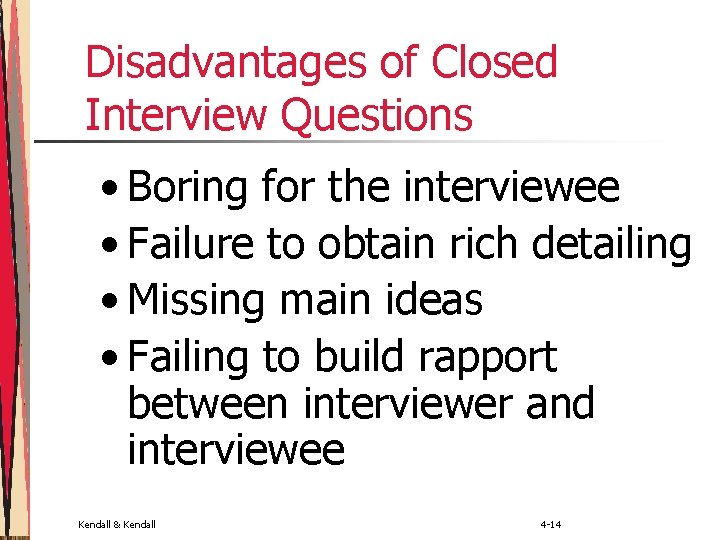 Disadvantages of Closed Interview Questions

• Boring for the interviewee
• Failure to obtain rich detailing
• Missing main ideas
• Failing to build rapport between interviewer and interviewee

Kendall & Kendall

4-14